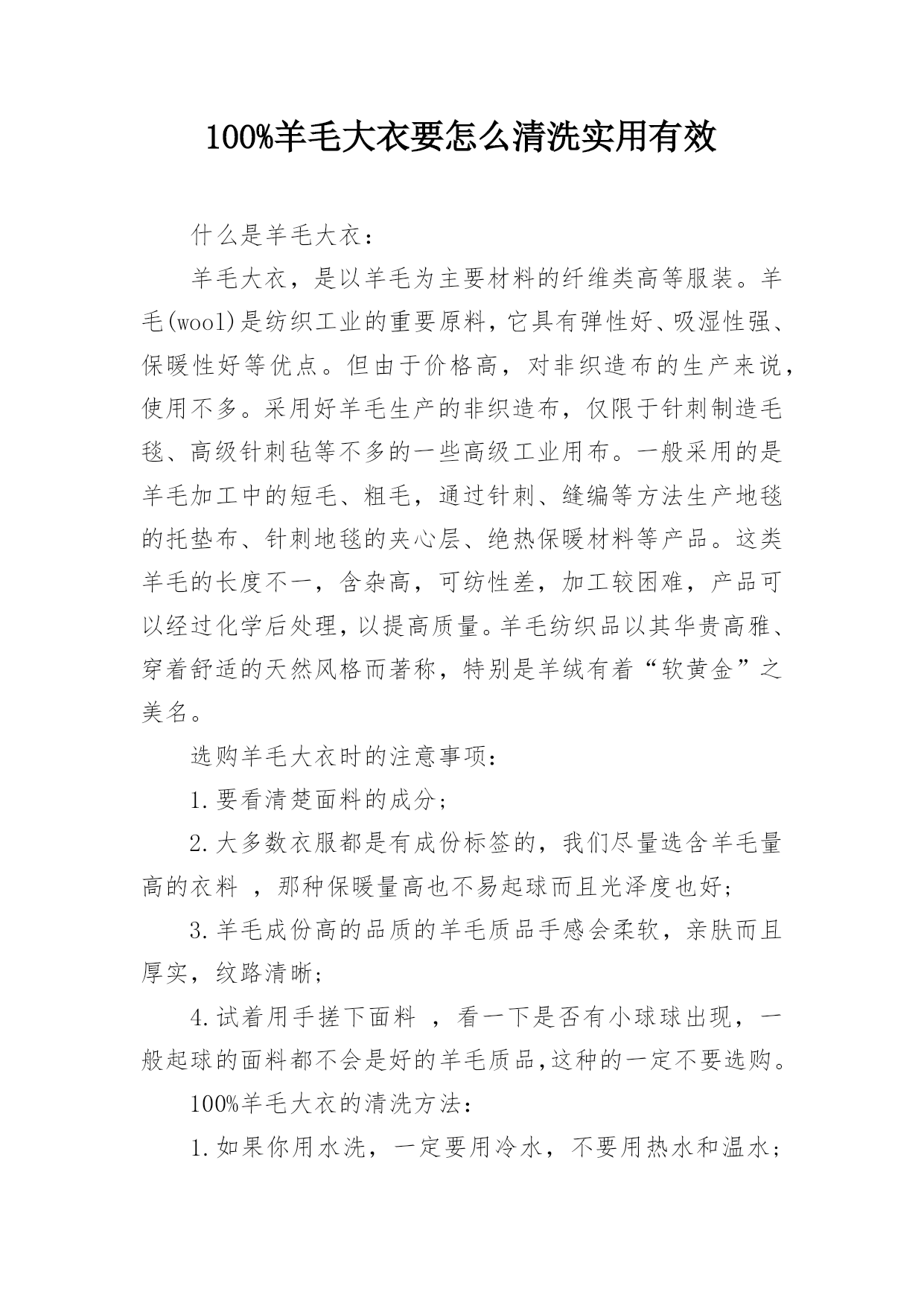 100%羊毛大衣要怎么清洗实用有效

什么是羊毛大衣：

羊毛大衣，是以羊毛为主要材料的纤维类高等服装。羊毛(wool)是纺织工业的重要原料，它具有弹性好、吸湿性强、保暖性好等优点。但由于价格高，对非织造布的生产来说，使用不多。采用好羊毛生产的非织造布，仅限于针刺制造毛毯、高级针刺毡等不多的一些高级工业用布。一般采用的是羊毛加工中的短毛、粗毛，通过针刺、缝编等方法生产地毯的托垫布、针刺地毯的夹心层、绝热保暖材料等产品。这类羊毛的长度不一，含杂高，可纺性差，加工较困难，产品可以经过化学后处理，以提高质量。羊毛纺织品以其华贵高雅、穿着舒适的天然风格而著称，特别是羊绒有着“软黄金”之美名。

选购羊毛大衣时的注意事项：

1.要看清楚面料的成分；

2.大多数衣服都是有成份标签的，我们尽量选含羊毛量高的衣料 ，那种保暖量高也不易起球而且光泽度也好；

3.羊毛成份高的品质的羊毛质品手感会柔软，亲肤而且厚实，纹路清晰；

4.试着用手搓下面料 ，看一下是否有小球球出现，一般起球的面料都不会是好的羊毛质品,这种的一定不要选购。

100%羊毛大衣的清洗方法：

1.如果你用水洗，一定要用冷水，不要用热水和温水；